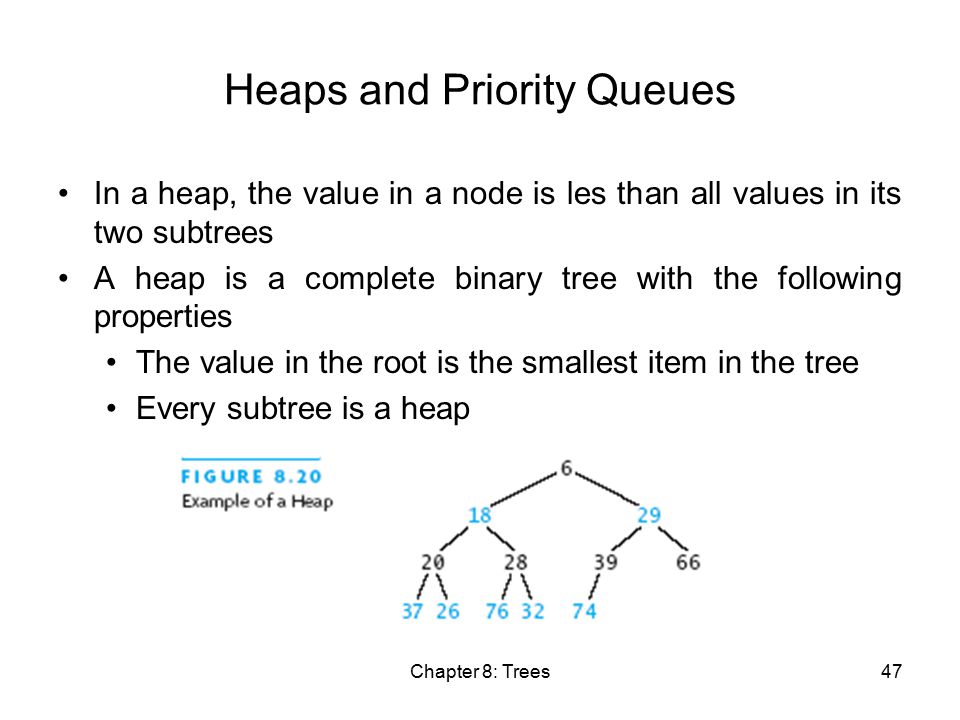 Heaps and Priority Queues

• In a heap, the value in a node is les than all values in its two subtrees

• A heap is a complete binary tree with the following properties

• The value in the root is the smallest item in the tree

• Every subtree is a heap

FIGURE 8.20
Example of a Heap

6
18 29
20 28 39 66
37 26 76 32 74

Chapter 8: Trees

47